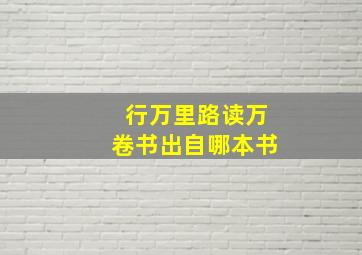 行万里路读万卷书出自哪本书